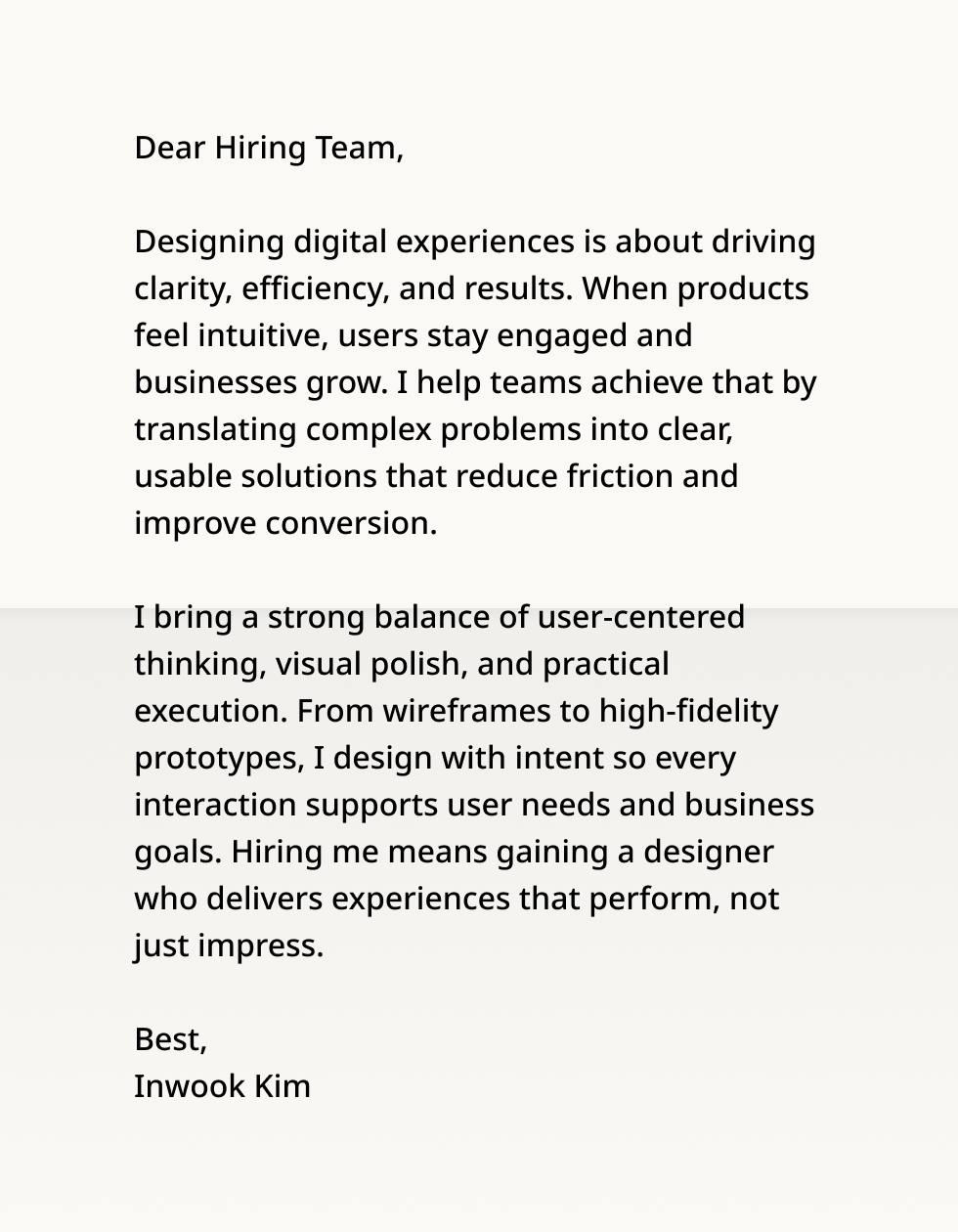 Dear Hiring Team,

Designing digital experiences is about driving clarity, efficiency, and results. When products feel intuitive, users stay engaged and businesses grow. I help teams achieve that by translating complex problems into clear, usable solutions that reduce friction and improve conversion.

I bring a strong balance of user-centered thinking, visual polish, and practical execution. From wireframes to high-fidelity prototypes, I design with intent so every interaction supports user needs and business goals. Hiring me means gaining a designer who delivers experiences that perform, not just impress.

Best,
Inwook Kim